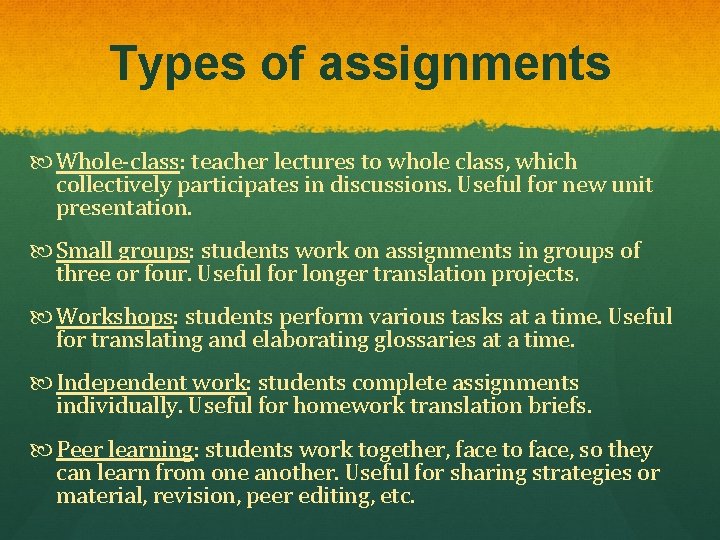 Types of assignments

Whole-class: teacher lectures to whole class, which collectively participates in discussions. Useful for new unit presentation.

Small groups: students work on assignments in groups of three or four. Useful for longer translation projects.

Workshops: students perform various tasks at a time. Useful for translating and elaborating glossaries at a time.

Independent work: students complete assignments individually. Useful for homework translation briefs.

Peer learning: students work together, face to face, so they can learn from one another. Useful for sharing strategies or material, revision, peer editing, etc.